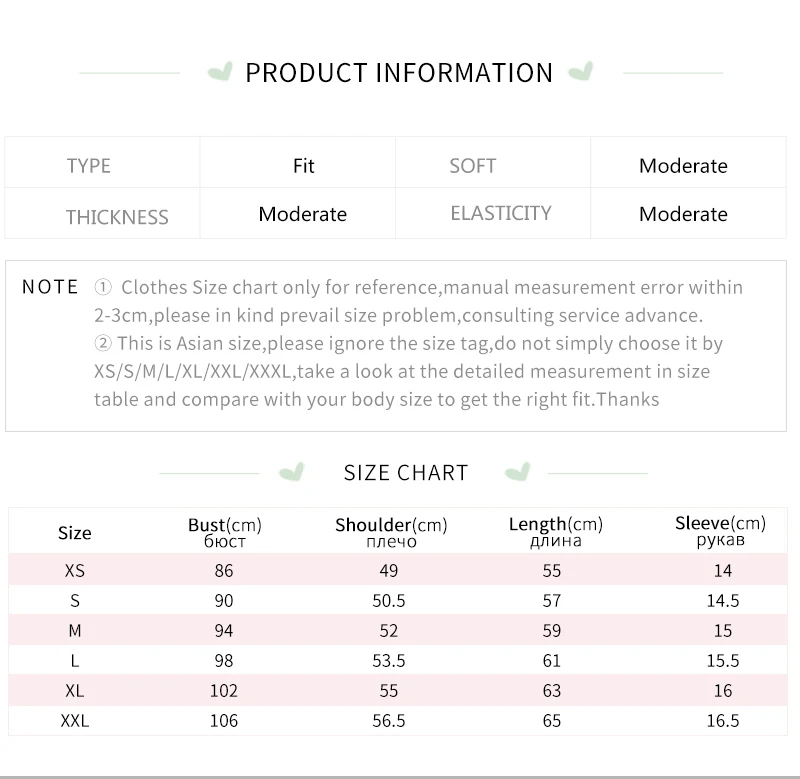 PRODUCT INFORMATION

| TYPE | Fit | SOFT | Moderate |
|---|---|---|---|
| THICKNESS | Moderate | ELASTICITY | Moderate |

NOTE ① Clothes Size chart only for reference,manual measurement error within 2-3cm,please in kind prevail size problem,consulting service advance.
② This is Asian size,please ignore the size tag,do not simply choose it by XS/S/M/L/XL/XXL/XXXL,take a look at the detailed measurement in size table and compare with your body size to get the right fit.Thanks

SIZE CHART

| Size | Bust(cm) бюст | Shoulder(cm) плечо | Length(cm) длина | Sleeve(cm) рукав |
|---|---|---|---|---|
| XS | 86 | 49 | 55 | 14 |
| S | 90 | 50.5 | 57 | 14.5 |
| M | 94 | 52 | 59 | 15 |
| L | 98 | 53.5 | 61 | 15.5 |
| XL | 102 | 55 | 63 | 16 |
| XXL | 106 | 56.5 | 65 | 16.5 |